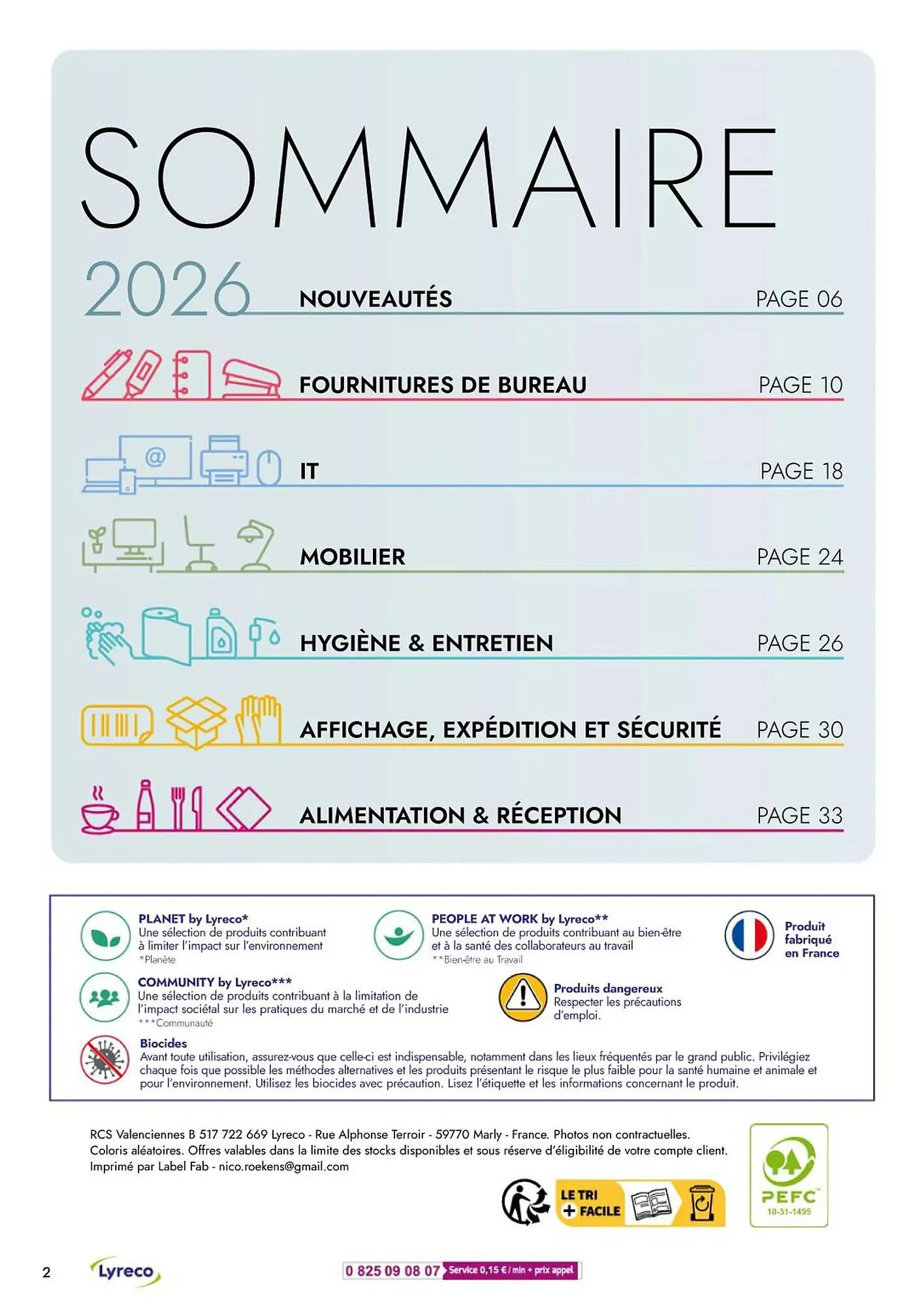 SOMMAIRE

2026 NOUVEAUTÉS PAGE 06

FOURNITURES DE BUREAU PAGE 10

IT PAGE 18

MOBILIER PAGE 24

HYGIÈNE & ENTRETIEN PAGE 26

AFFICHAGE, EXPÉDITION ET SÉCURITÉ PAGE 30

ALIMENTATION & RÉCEPTION PAGE 33

PLANET by Lyreco*
Une sélection de produits contribuant à limiter l'impact sur l'environnement
*Planète

PEOPLE AT WORK by Lyreco**
Une sélection de produits contribuant au bien-être et à la santé des collaborateurs au travail
**Bien-être au Travail

Produit fabriqué en France

COMMUNITY by Lyreco***
Une sélection de produits contribuant à la limitation de l'impact sociétal sur les pratiques du marché et de l'industrie
***Communauté

Produits dangereux
Respecter les précautions d'emploi.

Biocides
Avant toute utilisation, assurez-vous que celle-ci est indispensable, notamment dans les lieux fréquentés par le grand public. Privilégiez chaque fois que possible les méthodes alternatives et les produits présentant le risque le plus faible pour la santé humaine et animale et pour l'environnement. Utilisez les biocides avec précaution. Lisez l'étiquette et les informations concernant le produit.

RCS Valenciennes B 517 722 669 Lyreco - Rue Alphonse Terroir - 59770 Marly - France. Photos non contractuelles. Coloris aléatoires. Offres valables dans la limite des stocks disponibles et sous réserve d'éligibilité de votre compte client. Imprimé par Label Fab - nico.roekens@gmail.com

LE TRI + FACILE

PEFC 10-31-1495

2 Lyreco

0 825 09 08 07 Service 0,15 € / min + prix appel